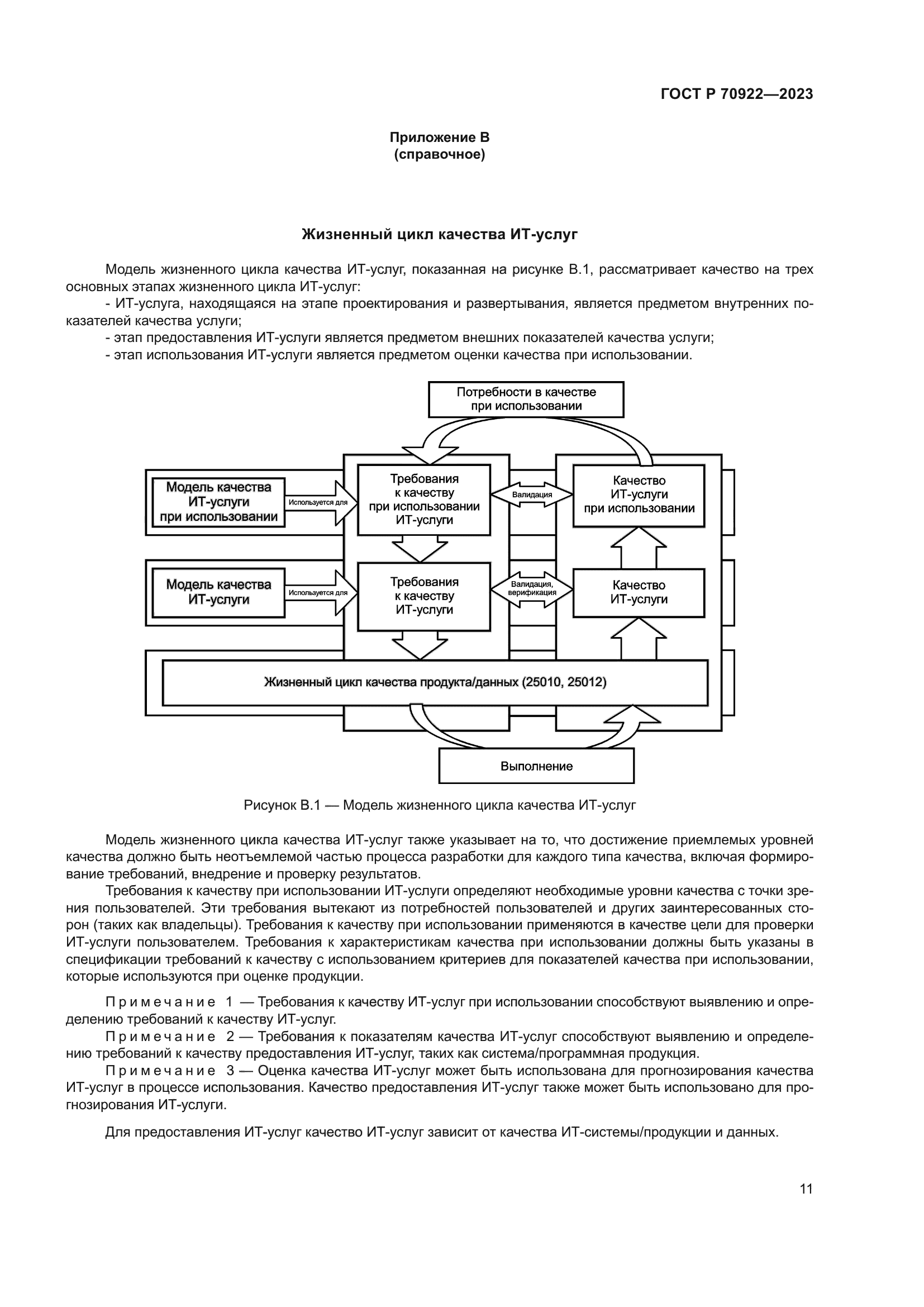 ГОСТ Р 70922—2023

Приложение В
(справочное)

Жизненный цикл качества ИТ-услуг

Модель жизненного цикла качества ИТ-услуг, показанная на рисунке В.1, рассматривает качество на трех основных этапах жизненного цикла ИТ-услуг:

- ИТ-услуга, находящаяся на этапе проектирования и развертывания, является предметом внутренних показателей качества услуги;

- этап предоставления ИТ-услуги является предметом внешних показателей качества услуги;

- этап использования ИТ-услуги является предметом оценки качества при использовании.

Потребности в качестве при использовании

Модель качества ИТ-услуги при использовании

Используется для

Требования к качеству при использовании ИТ-услуги

Валидация

Качество ИТ-услуги при использовании

Модель качества ИТ-услуги

Используется для

Требования к качеству ИТ-услуги

Валидация, верификация

Качество ИТ-услуги

Жизненный цикл качества продукта/данных (25010, 25012)

Выполнение

Рисунок В.1 — Модель жизненного цикла качества ИТ-услуг

Модель жизненного цикла качества ИТ-услуг также указывает на то, что достижение приемлемых уровней качества должно быть неотъемлемой частью процесса разработки для каждого типа качества, включая формирование требований, внедрение и проверку результатов.

Требования к качеству при использовании ИТ-услуги определяют необходимые уровни качества с точки зрения пользователей. Эти требования вытекают из потребностей пользователей и других заинтересованных сторон (таких как владельцы). Требования к качеству при использовании применяются в качестве цели для проверки ИТ-услуги пользователем. Требования к характеристикам качества при использовании должны быть указаны в спецификации требований к качеству с использованием критериев для показателей качества при использовании, которые используются при оценке продукции.

Примечание 1 — Требования к качеству ИТ-услуг при использовании способствуют выявлению и определению требований к качеству ИТ-услуг.

Примечание 2 — Требования к показателям качества ИТ-услуг способствуют выявлению и определению требований к качеству предоставления ИТ-услуг, таких как система/программная продукция.

Примечание 3 — Оценка качества ИТ-услуг может быть использована для прогнозирования качества ИТ-услуг в процессе использования. Качество предоставления ИТ-услуг также может быть использовано для прогнозирования ИТ-услуги.

Для предоставления ИТ-услуг качество ИТ-услуг зависит от качества ИТ-системы/продукции и данных.

11